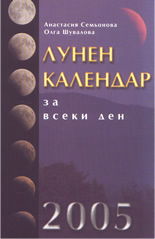 Анастасия Семьонова
Олга Шувалова

ЛУНЕН
КАЛЕНДАР
за
всеки ден

2005